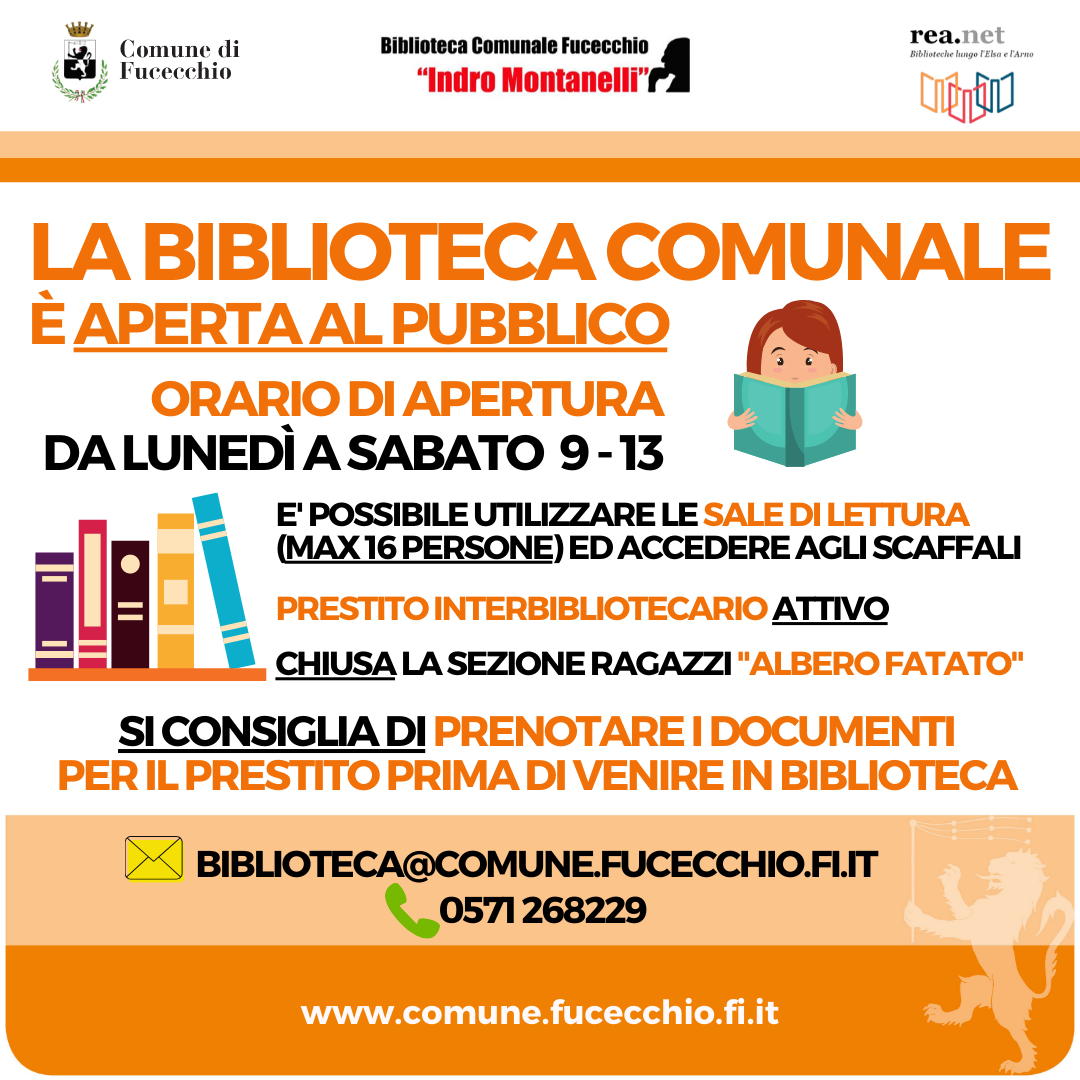 Comune di Fucecchio

Biblioteca Comunale Fucecchio
"Indro Montanelli"

rea.net
Biblioteche lungo l'Elsa e l'Arno

LA BIBLIOTECA COMUNALE
È APERTA AL PUBBLICO

ORARIO DI APERTURA
DA LUNEDÌ A SABATO 9 - 13

E' POSSIBILE UTILIZZARE LE SALE DI LETTURA (MAX 16 PERSONE) ED ACCEDERE AGLI SCAFFALI

PRESTITO INTERBIBLIOTECARIO ATTIVO

CHIUSA LA SEZIONE RAGAZZI "ALBERO FATATO"

SI CONSIGLIA DI PRENOTARE I DOCUMENTI PER IL PRESTITO PRIMA DI VENIRE IN BIBLIOTECA

BIBLIOTECA@COMUNE.FUCECCHIO.FI.IT
0571 268229

www.comune.fucecchio.fi.it